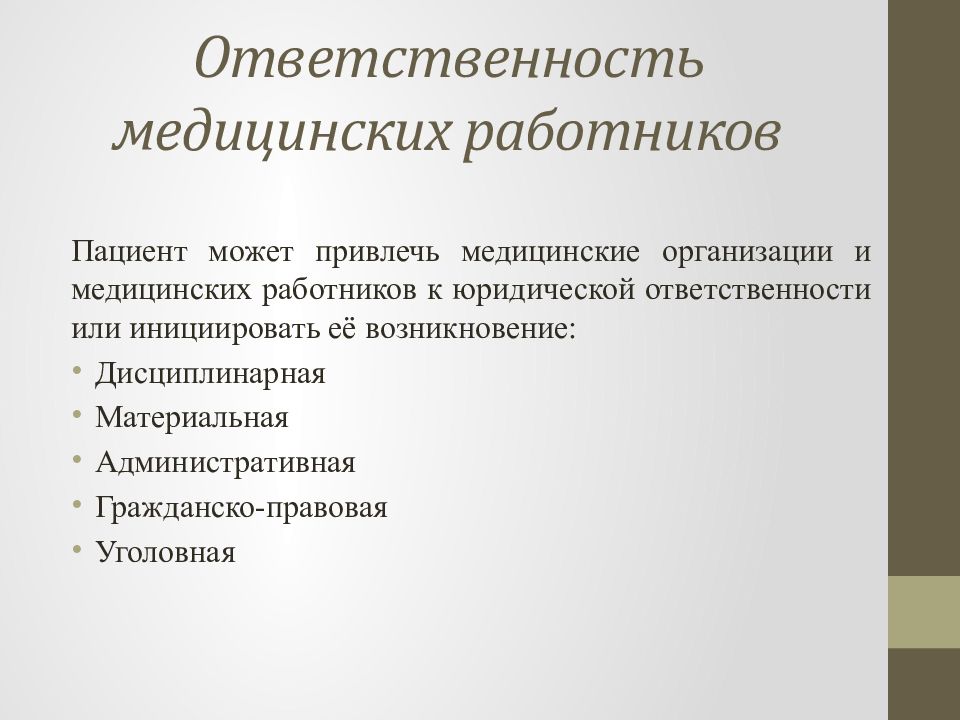 Ответственность медицинских работников

Пациент может привлечь медицинские организации и медицинских работников к юридической ответственности или инициировать её возникновение:

• Дисциплинарная
• Материальная
• Административная
• Гражданско-правовая
• Уголовная